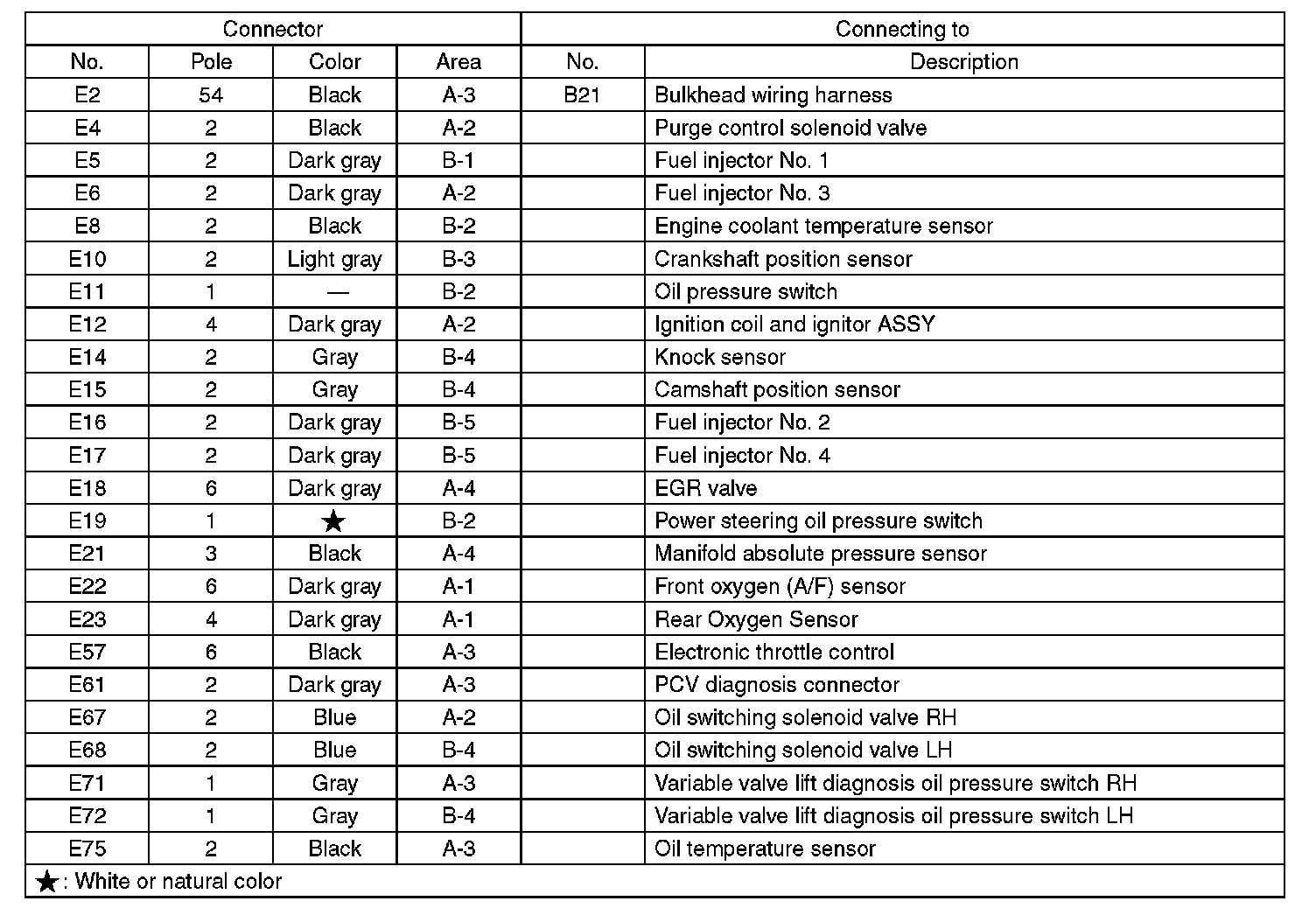 | Connector | | | | Connecting to | |
|---|---|---|---|---|---|
| No. | Pole | Color | Area | No. | Description |
| E2 | 54 | Black | A-3 | B21 | Bulkhead wiring harness |
| E4 | 2 | Black | A-2 | | Purge control solenoid valve |
| E5 | 2 | Dark gray | B-1 | | Fuel injector No. 1 |
| E6 | 2 | Dark gray | A-2 | | Fuel injector No. 3 |
| E8 | 2 | Black | B-2 | | Engine coolant temperature sensor |
| E10 | 2 | Light gray | B-3 | | Crankshaft position sensor |
| E11 | 1 | — | B-2 | | Oil pressure switch |
| E12 | 4 | Dark gray | A-2 | | Ignition coil and ignitor ASSY |
| E14 | 2 | Gray | B-4 | | Knock sensor |
| E15 | 2 | Gray | B-4 | | Camshaft position sensor |
| E16 | 2 | Dark gray | B-5 | | Fuel injector No. 2 |
| E17 | 2 | Dark gray | B-5 | | Fuel injector No. 4 |
| E18 | 6 | Dark gray | A-4 | | EGR valve |
| E19 | 1 | ★ | B-2 | | Power steering oil pressure switch |
| E21 | 3 | Black | A-4 | | Manifold absolute pressure sensor |
| E22 | 6 | Dark gray | A-1 | | Front oxygen (A/F) sensor |
| E23 | 4 | Dark gray | A-1 | | Rear Oxygen Sensor |
| E57 | 6 | Black | A-3 | | Electronic throttle control |
| E61 | 2 | Dark gray | A-3 | | PCV diagnosis connector |
| E67 | 2 | Blue | A-2 | | Oil switching solenoid valve RH |
| E68 | 2 | Blue | B-4 | | Oil switching solenoid valve LH |
| E71 | 1 | Gray | A-3 | | Variable valve lift diagnosis oil pressure switch RH |
| E72 | 1 | Gray | B-4 | | Variable valve lift diagnosis oil pressure switch LH |
| E75 | 2 | Black | A-3 | | Oil temperature sensor |

★: White or natural color